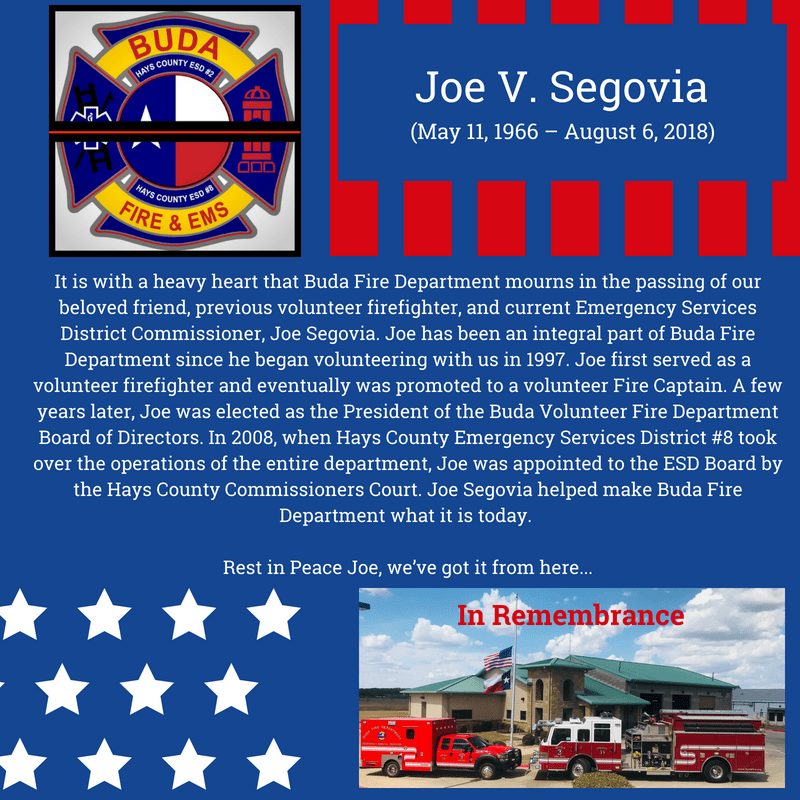 BUDA
HAYS COUNTY ESD #2
HAYS COUNTY ESD #8
FIRE & EMS

Joe V. Segovia
(May 11, 1966 – August 6, 2018)

It is with a heavy heart that Buda Fire Department mourns in the passing of our beloved friend, previous volunteer firefighter, and current Emergency Services District Commissioner, Joe Segovia. Joe has been an integral part of Buda Fire Department since he began volunteering with us in 1997. Joe first served as a volunteer firefighter and eventually was promoted to a volunteer Fire Captain. A few years later, Joe was elected as the President of the Buda Volunteer Fire Department Board of Directors. In 2008, when Hays County Emergency Services District #8 took over the operations of the entire department, Joe was appointed to the ESD Board by the Hays County Commissioners Court. Joe Segovia helped make Buda Fire Department what it is today.

Rest in Peace Joe, we've got it from here...

In Remembrance